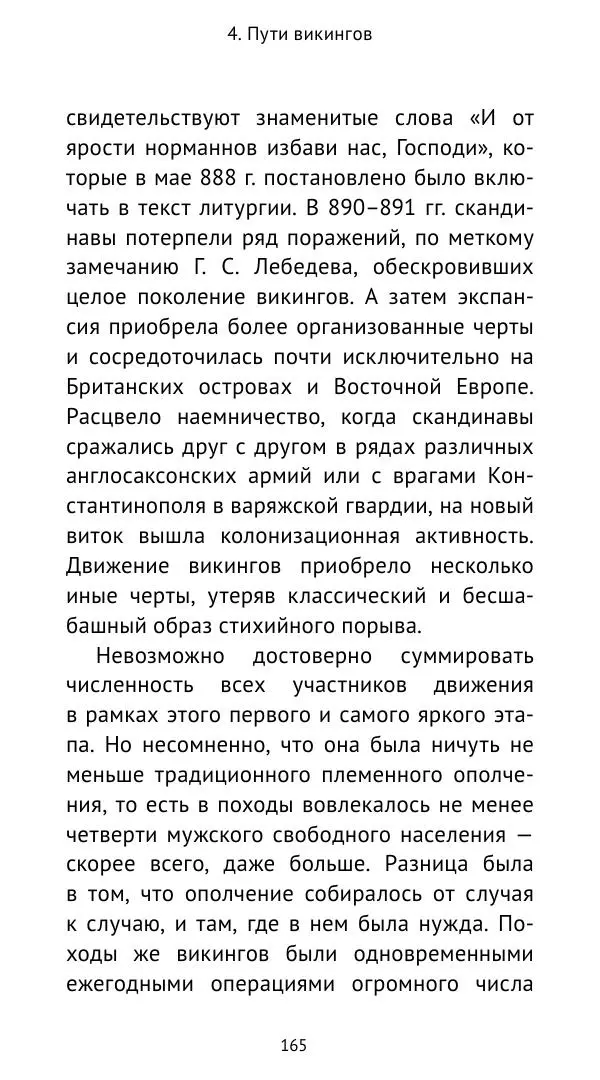 4. Пути викингов

свидетельствуют знаменитые слова «И от ярости норманнов избави нас, Господи», которые в мае 888 г. постановлено было включать в текст литургии. В 890–891 гг. скандинавы потерпели ряд поражений, по меткому замечанию Г. С. Лебедева, обескровивших целое поколение викингов. А затем экспансия приобрела более организованные черты и сосредоточилась почти исключительно на Британских островах и Восточной Европе. Расцвело наемничество, когда скандинавы сражались друг с другом в рядах различных англосаксонских армий или с врагами Константинополя в варяжской гвардии, на новый виток вышла колонизационная активность. Движение викингов приобрело несколько иные черты, утеряв классический и бесшабашный образ стихийного порыва.

Невозможно достоверно суммировать численность всех участников движения в рамках этого первого и самого яркого этапа. Но несомненно, что она была ничуть не меньше традиционного племенного ополчения, то есть в походы вовлекалось не менее четверти мужского свободного населения — скорее всего, даже больше. Разница была в том, что ополчение собиралось от случая к случаю, и там, где в нем была нужда. Походы же викингов были одновременными ежегодными операциями огромного числа

165